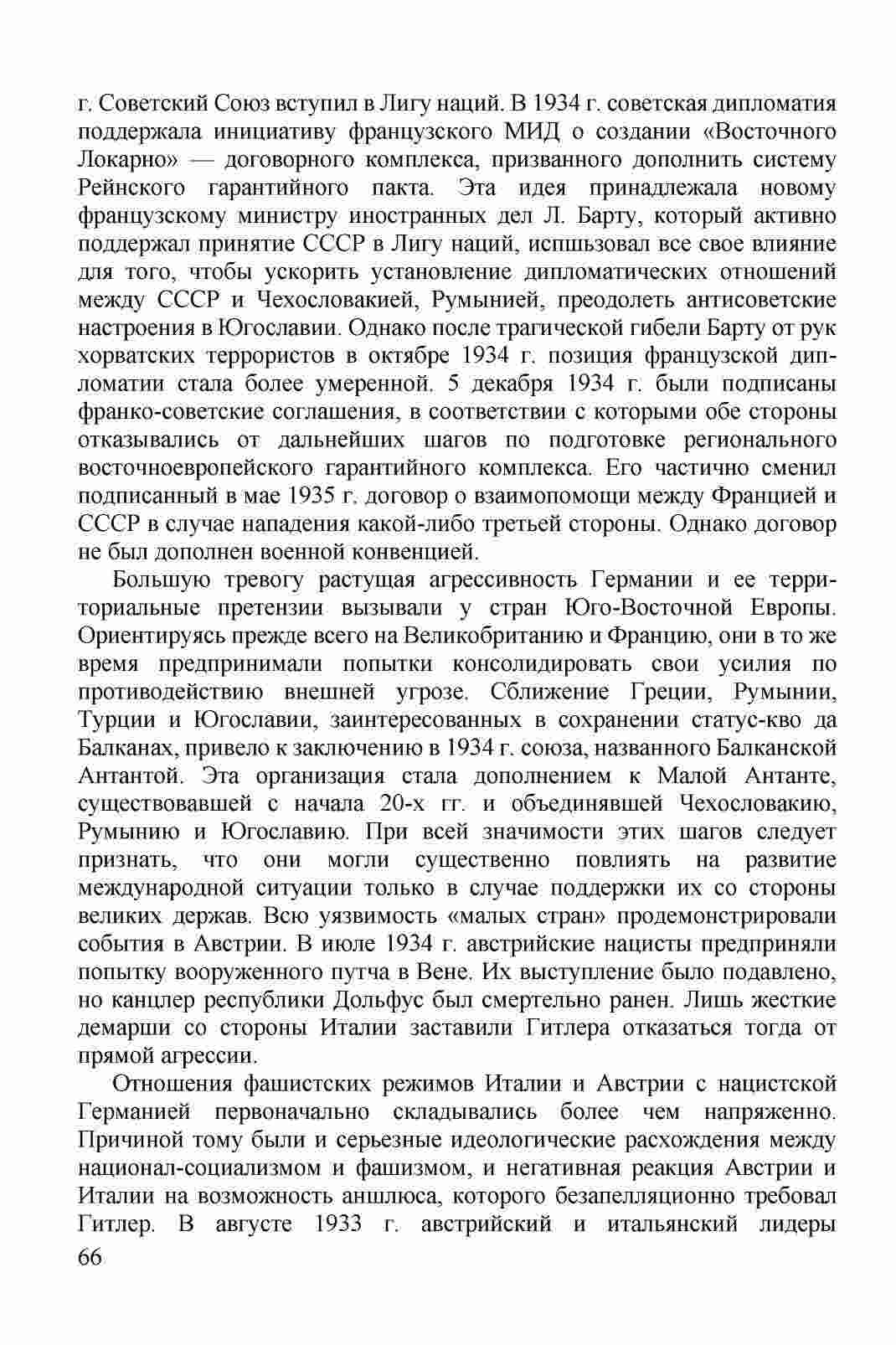 г. Советский Союз вступил в Лигу наций. В 1934 г. советская дипломатия поддержала инициативу французского МИД о создании «Восточного Локарно» — договорного комплекса, призванного дополнить систему Рейнского гарантийного пакта. Эта идея принадлежала новому французскому министру иностранных дел Л. Барту, который активно поддержал принятие СССР в Лигу наций, испшьзовал все свое влияние для того, чтобы ускорить установление дипломатических отношений между СССР и Чехословакией, Румынией, преодолеть антисоветские настроения в Югославии. Однако после трагической гибели Барту от рук хорватских террористов в октябре 1934 г. позиция французской дипломатии стала более умеренной. 5 декабря 1934 г. были подписаны франко-советские соглашения, в соответствии с которыми обе стороны отказывались от дальнейших шагов по подготовке регионального восточноевропейского гарантийного комплекса. Его частично сменил подписанный в мае 1935 г. договор о взаимопомощи между Францией и СССР в случае нападения какой-либо третьей стороны. Однако договор не был дополнен военной конвенцией.

Большую тревогу растущая агрессивность Германии и ее территориальные претензии вызывали у стран Юго-Восточной Европы. Ориентируясь прежде всего на Великобританию и Францию, они в то же время предпринимали попытки консолидировать свои усилия по противодействию внешней угрозе. Сближение Греции, Румынии, Турции и Югославии, заинтересованных в сохранении статус-кво да Балканах, привело к заключению в 1934 г. союза, названного Балканской Антантой. Эта организация стала дополнением к Малой Антанте, существовавшей с начала 20-х гг. и объединявшей Чехословакию, Румынию и Югославию. При всей значимости этих шагов следует признать, что они могли существенно повлиять на развитие международной ситуации только в случае поддержки их со стороны великих держав. Всю уязвимость «малых стран» продемонстрировали события в Австрии. В июле 1934 г. австрийские нацисты предприняли попытку вооруженного путча в Вене. Их выступление было подавлено, но канцлер республики Дольфус был смертельно ранен. Лишь жесткие демарши со стороны Италии заставили Гитлера отказаться тогда от прямой агрессии.

Отношения фашистских режимов Италии и Австрии с нацистской Германией первоначально складывались более чем напряженно. Причиной тому были и серьезные идеологические расхождения между национал-социализмом и фашизмом, и негативная реакция Австрии и Италии на возможность аншлюса, которого безапелляционно требовал Гитлер. В августе 1933 г. австрийский и итальянский лидеры

66